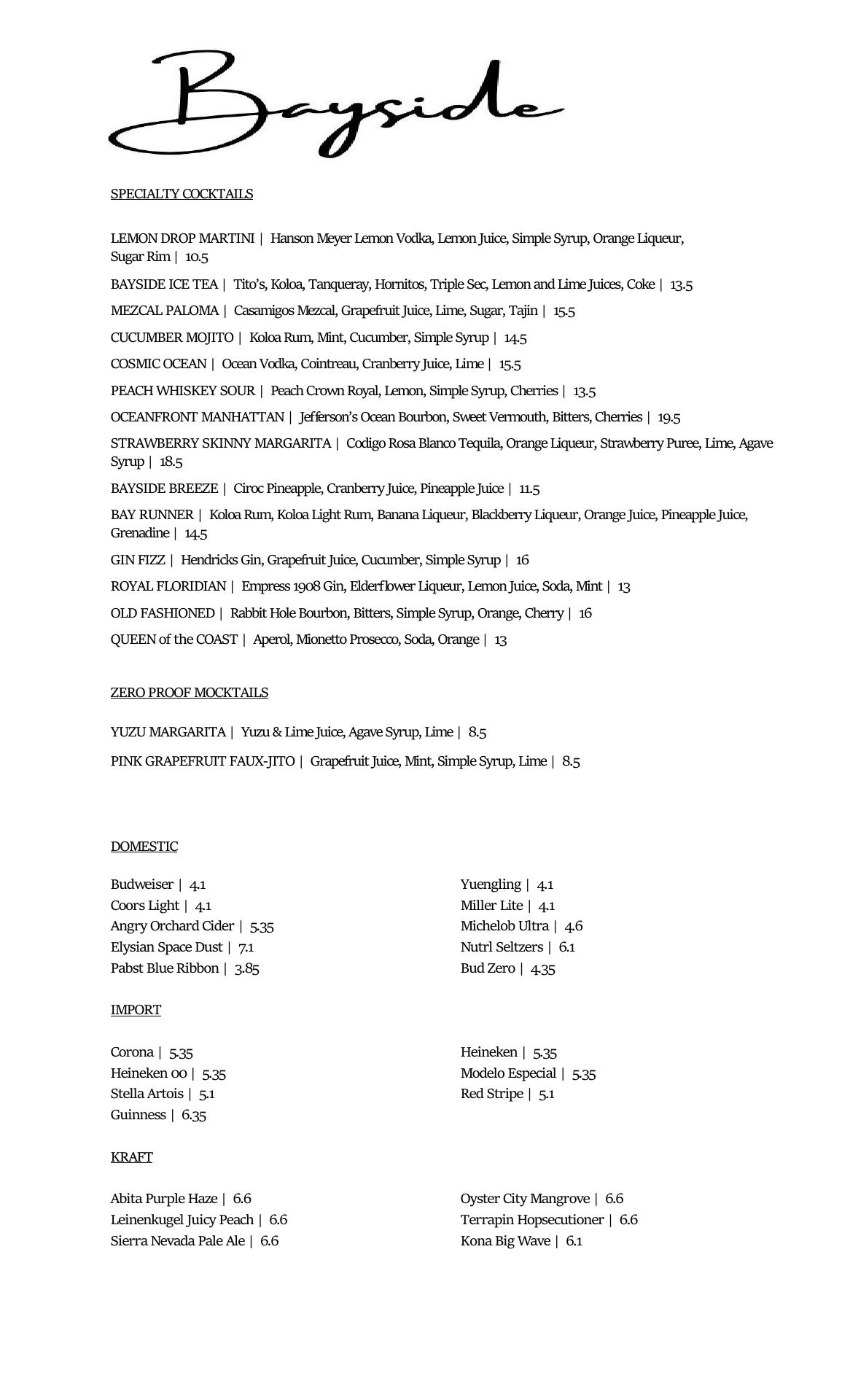 Bayside

SPECIALTY COCKTAILS

LEMON DROP MARTINI | Hanson Meyer Lemon Vodka, Lemon Juice, Simple Syrup, Orange Liqueur, Sugar Rim | 10.5

BAYSIDE ICE TEA | Tito's, Koloa, Tanqueray, Hornitos, Triple Sec, Lemon and Lime Juices, Coke | 13.5

MEZCAL PALOMA | Casamigos Mezcal, Grapefruit Juice, Lime, Sugar, Tajin | 15.5

CUCUMBER MOJITO | Koloa Rum, Mint, Cucumber, Simple Syrup | 14.5

COSMIC OCEAN | Ocean Vodka, Cointreau, Cranberry Juice, Lime | 15.5

PEACH WHISKEY SOUR | Peach Crown Royal, Lemon, Simple Syrup, Cherries | 13.5

OCEANFRONT MANHATTAN | Jefferson's Ocean Bourbon, Sweet Vermouth, Bitters, Cherries | 19.5

STRAWBERRY SKINNY MARGARITA | Codigo Rosa Blanco Tequila, Orange Liqueur, Strawberry Puree, Lime, Agave Syrup | 18.5

BAYSIDE BREEZE | Ciroc Pineapple, Cranberry Juice, Pineapple Juice | 11.5

BAY RUNNER | Koloa Rum, Koloa Light Rum, Banana Liqueur, Blackberry Liqueur, Orange Juice, Pineapple Juice, Grenadine | 14.5

GIN FIZZ | Hendricks Gin, Grapefruit Juice, Cucumber, Simple Syrup | 16

ROYAL FLORIDIAN | Empress 1908 Gin, Elderflower Liqueur, Lemon Juice, Soda, Mint | 13

OLD FASHIONED | Rabbit Hole Bourbon, Bitters, Simple Syrup, Orange, Cherry | 16

QUEEN of the COAST | Aperol, Mionetto Prosecco, Soda, Orange | 13

ZERO PROOF MOCKTAILS

YUZU MARGARITA | Yuzu & Lime Juice, Agave Syrup, Lime | 8.5

PINK GRAPEFRUIT FAUX-JITO | Grapefruit Juice, Mint, Simple Syrup, Lime | 8.5

DOMESTIC

Budweiser | 4.1
Coors Light | 4.1
Angry Orchard Cider | 5.35
Elysian Space Dust | 7.1
Pabst Blue Ribbon | 3.85

Yuengling | 4.1
Miller Lite | 4.1
Michelob Ultra | 4.6
Nutrl Seltzers | 6.1
Bud Zero | 4.35

IMPORT

Corona | 5.35
Heineken 00 | 5.35
Stella Artois | 5.1
Guinness | 6.35

Heineken | 5.35
Modelo Especial | 5.35
Red Stripe | 5.1

KRAFT

Abita Purple Haze | 6.6
Leinenkugel Juicy Peach | 6.6
Sierra Nevada Pale Ale | 6.6

Oyster City Mangrove | 6.6
Terrapin Hopsecutioner | 6.6
Kona Big Wave | 6.1